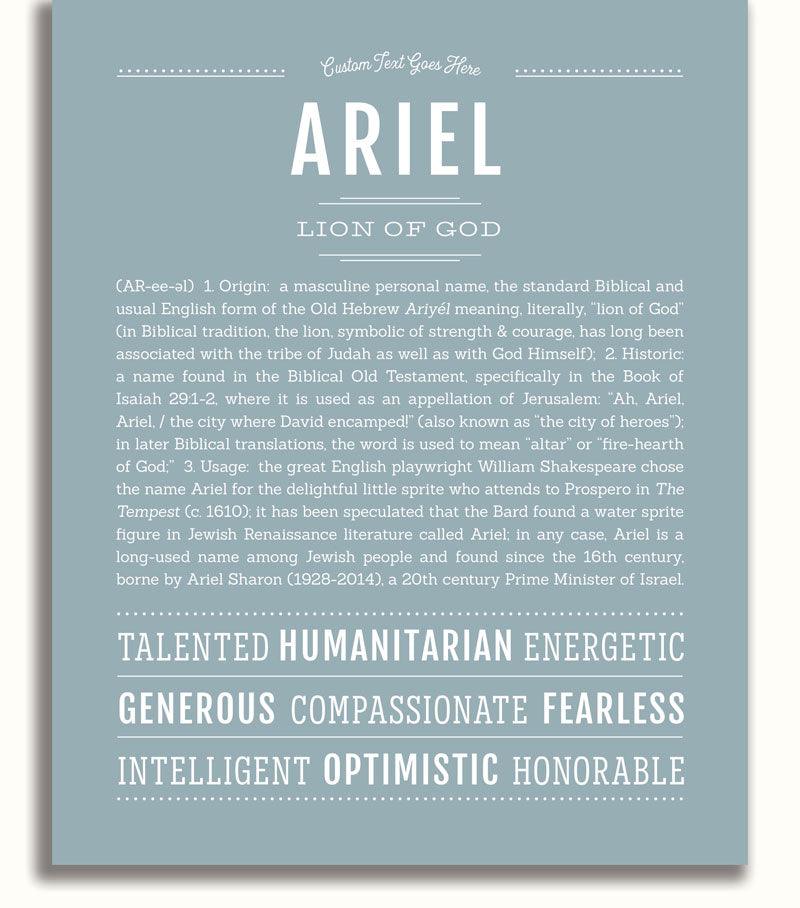 Custom Text Goes Here

ARIEL

LION OF GOD

(AR-ee-əl) 1. Origin: a masculine personal name, the standard Biblical and usual English form of the Old Hebrew Ariyél meaning, literally, "lion of God" (in Biblical tradition, the lion, symbolic of strength & courage, has long been associated with the tribe of Judah as well as with God Himself); 2. Historic: a name found in the Biblical Old Testament, specifically in the Book of Isaiah 29:1-2, where it is used as an appellation of Jerusalem: "Ah, Ariel, Ariel, / the city where David encamped!" (also known as "the city of heroes"); in later Biblical translations, the word is used to mean "altar" or "fire-hearth of God;" 3. Usage: the great English playwright William Shakespeare chose the name Ariel for the delightful little sprite who attends to Prospero in The Tempest (c. 1610); it has been speculated that the Bard found a water sprite figure in Jewish Renaissance literature called Ariel; in any case, Ariel is a long-used name among Jewish people and found since the 16th century, borne by Ariel Sharon (1928-2014), a 20th century Prime Minister of Israel.

TALENTED HUMANITARIAN ENERGETIC

GENEROUS COMPASSIONATE FEARLESS

INTELLIGENT OPTIMISTIC HONORABLE